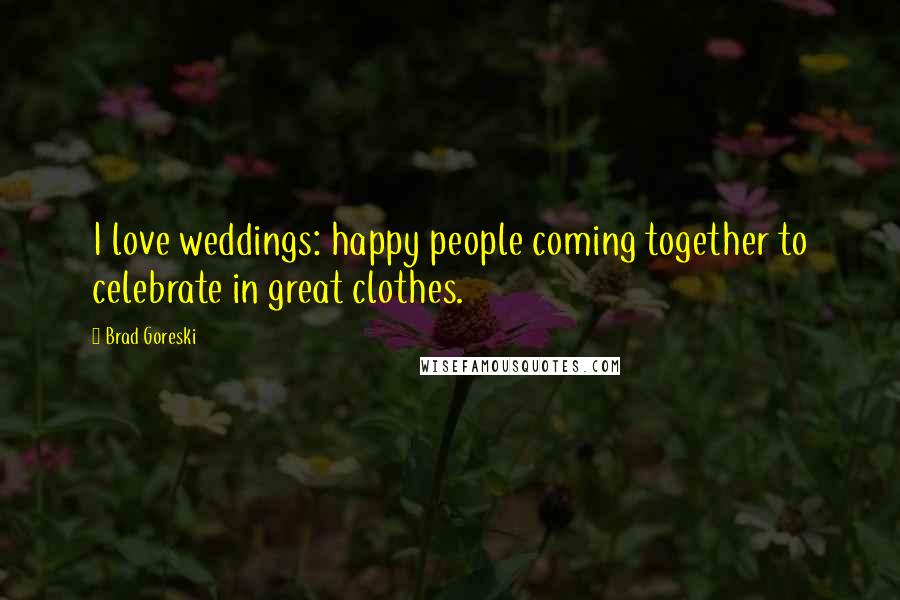 I love weddings: happy people coming together to celebrate in great clothes.

Brad Goreski

WISEFAMOUSQUOTES.COM